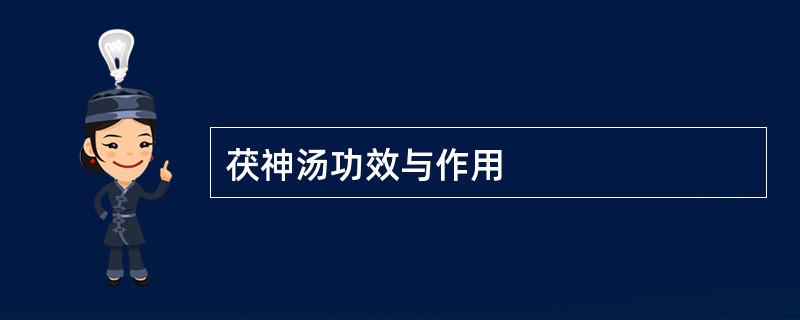 茯神汤功效与作用